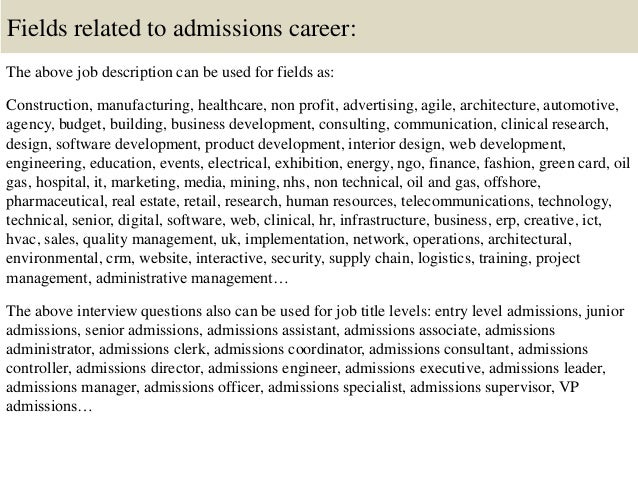 Fields related to admissions career:

The above job description can be used for fields as:

Construction, manufacturing, healthcare, non profit, advertising, agile, architecture, automotive, agency, budget, building, business development, consulting, communication, clinical research, design, software development, product development, interior design, web development, engineering, education, events, electrical, exhibition, energy, ngo, finance, fashion, green card, oil gas, hospital, it, marketing, media, mining, nhs, non technical, oil and gas, offshore, pharmaceutical, real estate, retail, research, human resources, telecommunications, technology, technical, senior, digital, software, web, clinical, hr, infrastructure, business, erp, creative, ict, hvac, sales, quality management, uk, implementation, network, operations, architectural, environmental, crm, website, interactive, security, supply chain, logistics, training, project management, administrative management…

The above interview questions also can be used for job title levels: entry level admissions, junior admissions, senior admissions, admissions assistant, admissions associate, admissions administrator, admissions clerk, admissions coordinator, admissions consultant, admissions controller, admissions director, admissions engineer, admissions executive, admissions leader, admissions manager, admissions officer, admissions specialist, admissions supervisor, VP admissions…